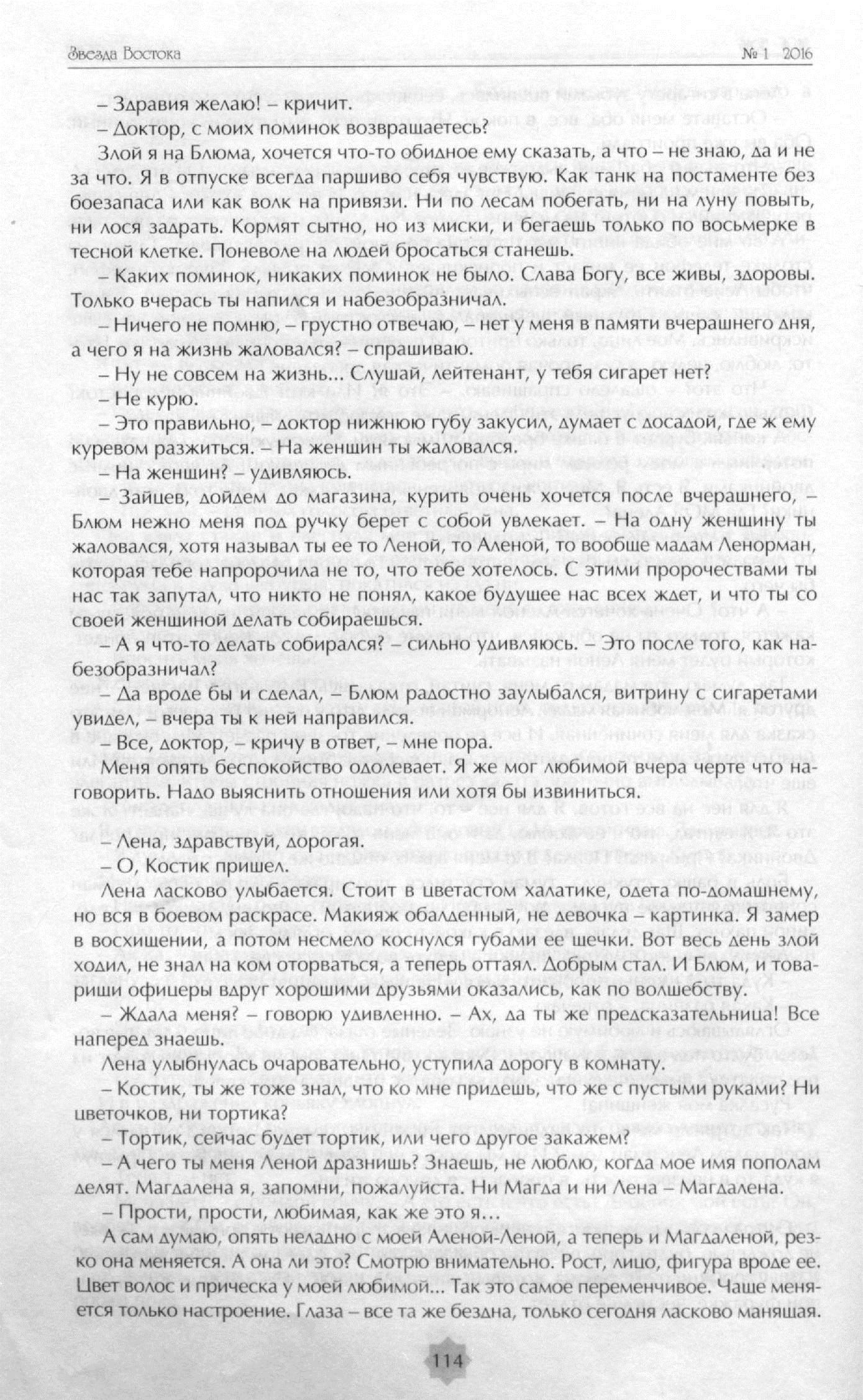 Звезда Востока № 1 2016

– Здравия желаю! – кричит.

– Доктор, с моих поминок возвращаетесь?

Злой я на Блюма, хочется что-то обидное ему сказать, а что – не знаю, да и не за что. Я в отпуске всегда паршиво себя чувствую. Как танк на постаменте без боезапаса или как волк на привязи. Ни по лесам побегать, ни на луну повыть, ни лося задрать. Кормят сытно, но из миски, и бегаешь только по восьмерке в тесной клетке. Поневоле на людей бросаться станешь.

– Каких поминок, никаких поминок не было. Слава Богу, все живы, здоровы. Только вчерась ты напился и набезобразничал.

– Ничего не помню, – грустно отвечаю, – нет у меня в памяти вчерашнего дня, а чего я на жизнь жаловался? – спрашиваю.

– Ну не совсем на жизнь... Слушай, лейтенант, у тебя сигарет нет?

– Не курю.

– Это правильно, – доктор нижнюю губу закусил, думает с досадой, где ж ему куревом разжиться. – На женщин ты жаловался.

– На женщин? – удивляюсь.

– Зайцев, дойдем до магазина, курить очень хочется после вчерашнего, – Блюм нежно меня под ручку берет с собой увлекает. – На одну женщину ты жаловался, хотя называл ты ее то Леной, то Аленой, то вообще мадам Ленорман, которая тебе напророчила не то, что тебе хотелось. С этими пророчествами ты нас так запутал, что никто не понял, какое будущее нас всех ждет, и что ты со своей женщиной делать собираешься.

– А я что-то делать собирался? – сильно удивляюсь. – Это после того, как набезобразничал?

– Да вроде бы и сделал, – Блюм радостно заулыбался, витрину с сигаретами увидел, – вчера ты к ней направился.

– Все, доктор, – кричу в ответ, – мне пора.

Меня опять беспокойство одолевает. Я же мог любимой вчера черте что наговорить. Надо выяснить отношения или хотя бы извиниться.

– Лена, здравствуй, дорогая.

– О, Костик пришел.

Лена ласково улыбается. Стоит в цветастом халатике, одета по-домашнему, но вся в боевом раскрасе. Макияж обалденный, не девочка – картинка. Я замер в восхищении, а потом несмело коснулся губами ее щечки. Вот весь день злой ходил, не знал на ком оторваться, а теперь оттаял. Добрым стал. И Блюм, и товарищи офицеры вдруг хорошими друзьями оказались, как по волшебству.

– Ждала меня? – говорю удивленно. – Ах, да ты же предсказательница! Все наперед знаешь.

Лена улыбнулась очаровательно, уступила дорогу в комнату.

– Костик, ты же тоже знал, что ко мне придешь, что же с пустыми руками? Ни цветочков, ни тортика?

– Тортик, сейчас будет тортик, или чего другое закажем?

– А чего ты меня Леной дразнишь? Знаешь, не люблю, когда мое имя пополам делят. Магдалена я, запомни, пожалуйста. Ни Магда и ни Лена – Магдалена.

– Прости, прости, любимая, как же это я...

А сам думаю, опять неладно с моей Аленой-Леной, а теперь и Магдаленой, резко она меняется. А она ли это? Смотрю внимательно. Рост, лицо, фигура вроде ее. Цвет волос и прическа у моей любимой... Так это самое переменчивое. Чаще меняется только настроение. Глаза – все та же бездна, только сегодня ласково манящая.

114